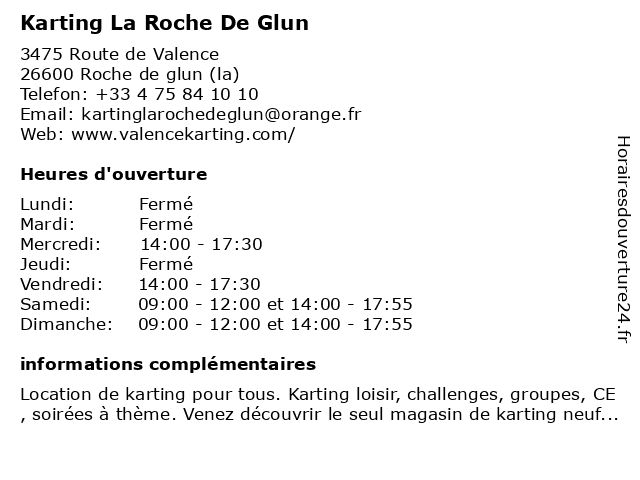 Karting La Roche De Glun

3475 Route de Valence
26600 Roche de glun (la)
Telefon: +33 4 75 84 10 10
Email: kartinglarochedeglun@orange.fr
Web: www.valencekarting.com/

Heures d'ouverture

| | |
|---|---|
| Lundi: | Fermé |
| Mardi: | Fermé |
| Mercredi: | 14:00 - 17:30 |
| Jeudi: | Fermé |
| Vendredi: | 14:00 - 17:30 |
| Samedi: | 09:00 - 12:00 et 14:00 - 17:55 |
| Dimanche: | 09:00 - 12:00 et 14:00 - 17:55 |

informations complémentaires

Location de karting pour tous. Karting loisir, challenges, groupes, CE , soirées à thème. Venez découvrir le seul magasin de karting neuf...

Horairesdouverture24.fr